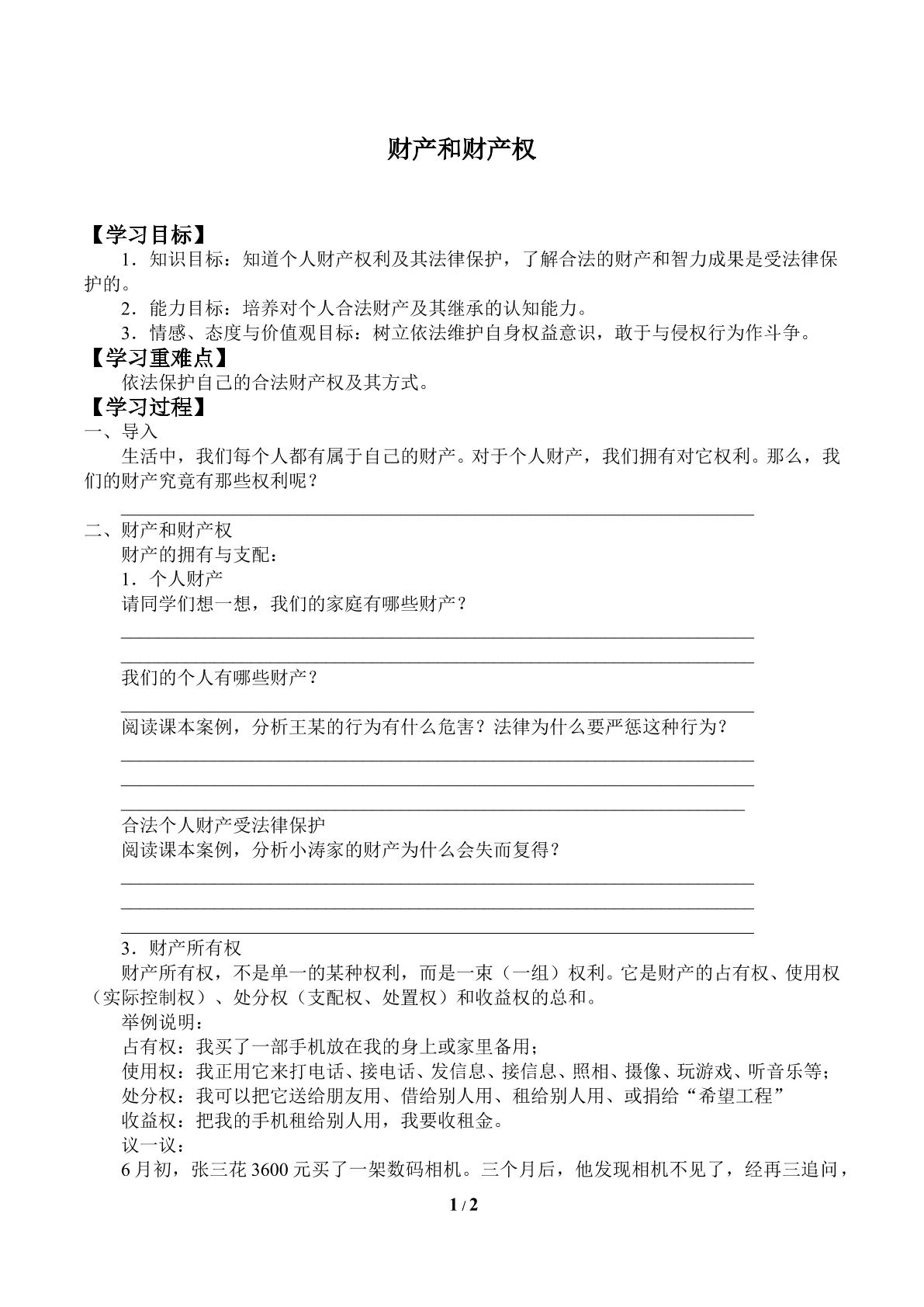 财产和财产权

【学习目标】

1.知识目标：知道个人财产权利及其法律保护，了解合法的财产和智力成果是受法律保护的。

2.能力目标：培养对个人合法财产及其继承的认知能力。

3.情感、态度与价值观目标：树立依法维护自身权益意识，敢于与侵权行为作斗争。

【学习重难点】

依法保护自己的合法财产权及其方式。

【学习过程】

一、导入

生活中，我们每个人都有属于自己的财产。对于个人财产，我们拥有对它权利。那么，我们的财产究竟有那些权利呢？

____

二、财产和财产权

财产的拥有与支配：

1.个人财产

请同学们想一想，我们的家庭有哪些财产？

____

____

我们的个人有哪些财产？

____

阅读课本案例，分析王某的行为有什么危害？法律为什么要严惩这种行为？

____

____

____

合法个人财产受法律保护

阅读课本案例，分析小涛家的财产为什么会失而复得？

____

____

____

3.财产所有权

财产所有权，不是单一的某种权利，而是一束（一组）权利。它是财产的占有权、使用权（实际控制权）、处分权（支配权、处置权）和收益权的总和。

举例说明：

占有权：我买了一部手机放在我的身上或家里备用；

使用权：我正用它来打电话、接电话、发信息、接信息、照相、摄像、玩游戏、听音乐等；

处分权：我可以把它送给朋友用、借给别人用、租给别人用、或捐给“希望工程”

收益权：把我的手机租给别人用，我要收租金。

议一议：

6月初，张三花3600元买了一架数码相机。三个月后，他发现相机不见了，经再三追问，

1 / 2